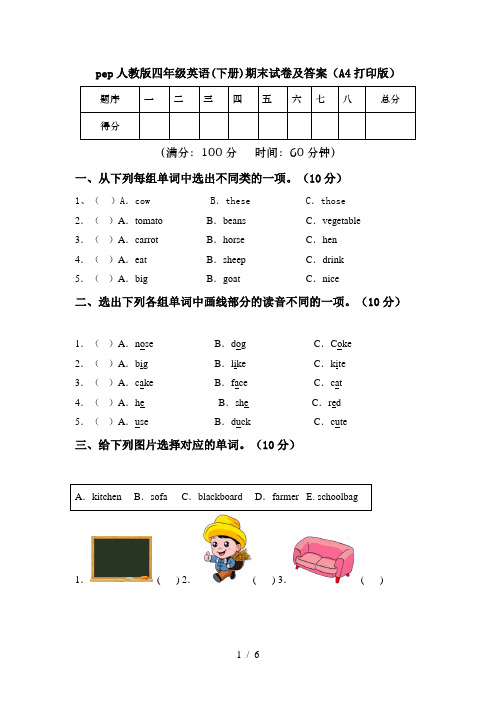 pep人教版四年级英语(下册)期末试卷及答案（A4打印版）

| 题序 | 一 | 二 | 三 | 四 | 五 | 六 | 七 | 八 | 总分 |
|---|---|---|---|---|---|---|---|---|---|
| 得分 | | | | | | | | | |

（满分：100分　时间：60分钟）

一、从下列每组单词中选出不同类的一项。（10分）

1、（ ）A. cow　B. these　C. those
2. （ ）A. tomato　B. beans　C. vegetable
3. （ ）A. carrot　B. horse　C. hen
4. （ ）A. eat　B. sheep　C. drink
5. （ ）A. big　B. goat　C. nice

二、选出下列各组单词中画线部分的读音不同的一项。（10分）

1. （ ）A. nose　B. dog　C. Coke
2. （ ）A. big　B. like　C. kite
3. （ ）A. cake　B. face　C. cat
4. （ ）A. he　B. she　C. red
5. （ ）A. use　B. duck　C. cute

三、给下列图片选择对应的单词。（10分）

A. kitchen　B. sofa　C. blackboard　D. farmer　E. schoolbag

1. （ ）2. （ ）3. （ ）

1 / 6